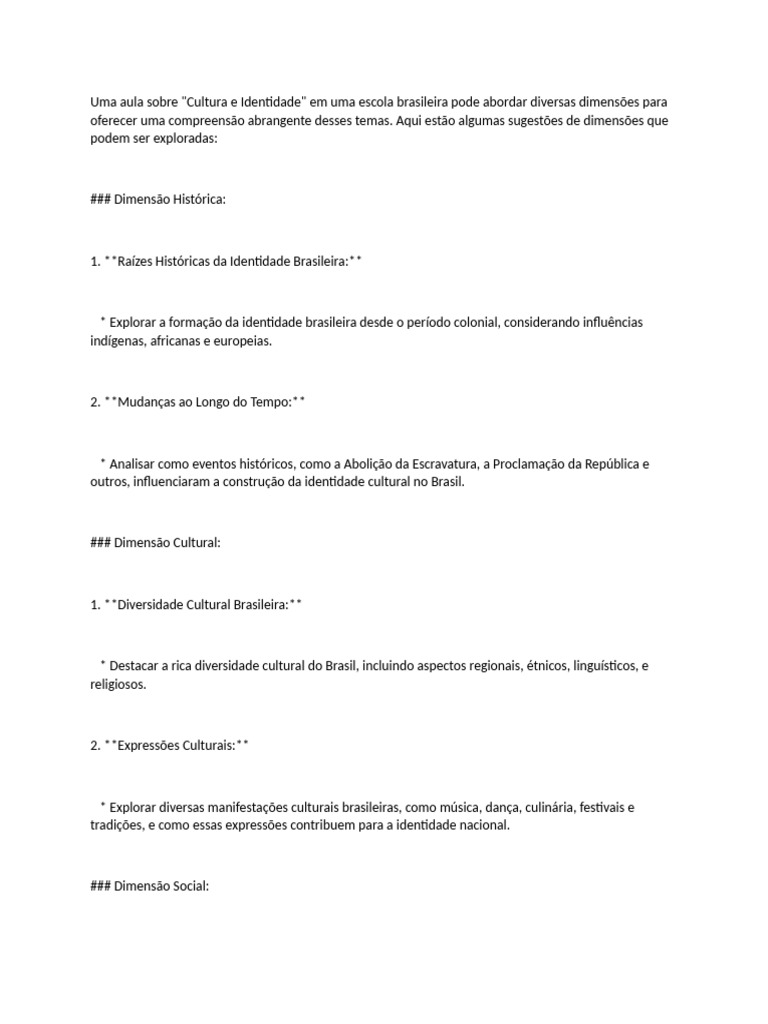 Uma aula sobre "Cultura e Identidade" em uma escola brasileira pode abordar diversas dimensões para oferecer uma compreensão abrangente desses temas. Aqui estão algumas sugestões de dimensões que podem ser exploradas:

### Dimensão Histórica:

1. **Raízes Históricas da Identidade Brasileira:**

* Explorar a formação da identidade brasileira desde o período colonial, considerando influências indígenas, africanas e europeias.

2. **Mudanças ao Longo do Tempo:**

* Analisar como eventos históricos, como a Abolição da Escravatura, a Proclamação da República e outros, influenciaram a construção da identidade cultural no Brasil.

### Dimensão Cultural:

1. **Diversidade Cultural Brasileira:**

* Destacar a rica diversidade cultural do Brasil, incluindo aspectos regionais, étnicos, linguísticos, e religiosos.

2. **Expressões Culturais:**

* Explorar diversas manifestações culturais brasileiras, como música, dança, culinária, festivais e tradições, e como essas expressões contribuem para a identidade nacional.

### Dimensão Social: